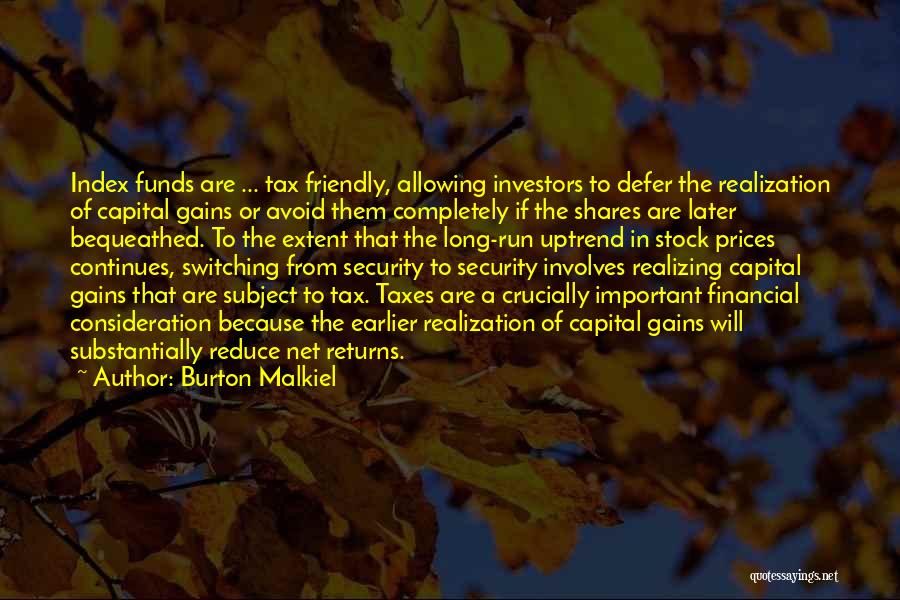 Index funds are ... tax friendly, allowing investors to defer the realization of capital gains or avoid them completely if the shares are later bequeathed. To the extent that the long-run uptrend in stock prices continues, switching from security to security involves realizing capital gains that are subject to tax. Taxes are a crucially important financial consideration because the earlier realization of capital gains will substantially reduce net returns.

~ Author: Burton Malkiel

quotessayings.net